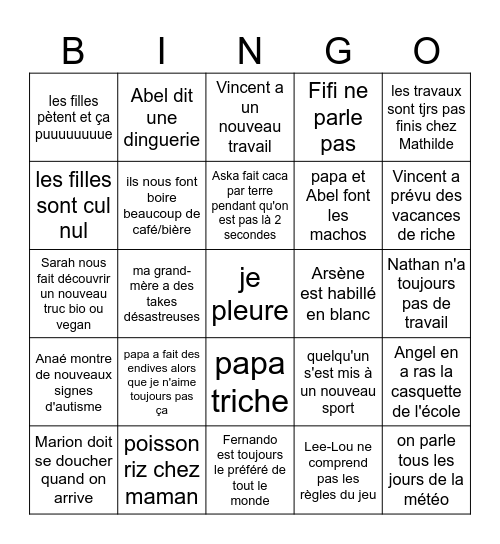 | B | I | N | G | O |
|---|---|---|---|---|
| les filles pètent et ça puuuuuuuue | Abel dit une dinguerie | Vincent a un nouveau travail | Fifi ne parle pas | les travaux sont tjrs pas finis chez Mathilde |
| les filles sont cul nul | ils nous font boire beaucoup de café/bière | Aska fait caca par terre pendant qu'on est pas là 2 secondes | papa et Abel font les machos | Vincent a prévu des vacances de riche |
| Sarah nous fait découvrir un nouveau truc bio ou vegan | ma grand-mère a des takes désastreuses | je pleure | Arsène est habillé en blanc | Nathan n'a toujours pas de travail |
| Anaé montre de nouveaux signes d'autisme | papa a fait des endives alors que je n'aime toujours pas ça | papa triche | quelqu'un s'est mis à un nouveau sport | Angel en a ras la casquette de l'école |
| Marion doit se doucher quand on arrive | poisson riz chez maman | Fernando est toujours le préféré de tout le monde | Lee-Lou ne comprend pas les règles du jeu | on parle tous les jours de la météo |